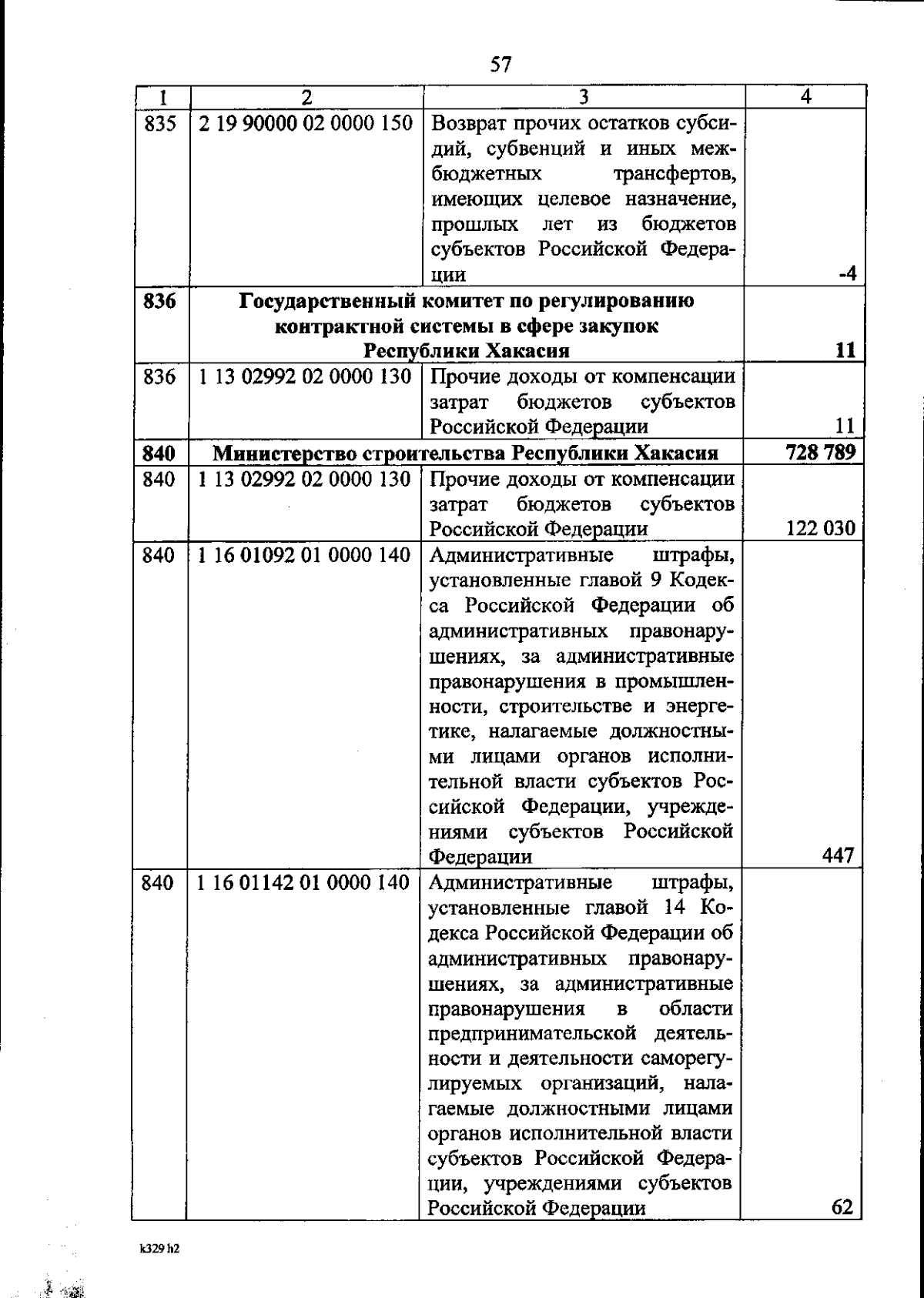 57

| 1 | 2 | 3 | 4 |
|---|---|---|---|
| 835 | 2 19 90000 02 0000 150 | Возврат прочих остатков субсидий, субвенций и иных межбюджетных трансфертов, имеющих целевое назначение, прошлых лет из бюджетов субъектов Российской Федерации | -4 |
| **836** | **Государственный комитет по регулированию контрактной системы в сфере закупок Республики Хакасия** | | **11** |
| 836 | 1 13 02992 02 0000 130 | Прочие доходы от компенсации затрат бюджетов субъектов Российской Федерации | 11 |
| **840** | **Министерство строительства Республики Хакасия** | | **728 789** |
| 840 | 1 13 02992 02 0000 130 | Прочие доходы от компенсации затрат бюджетов субъектов Российской Федерации | 122 030 |
| 840 | 1 16 01092 01 0000 140 | Административные штрафы, установленные главой 9 Кодекса Российской Федерации об административных правонарушениях, за административные правонарушения в промышленности, строительстве и энергетике, налагаемые должностными лицами органов исполнительной власти субъектов Российской Федерации, учреждениями субъектов Российской Федерации | 447 |
| 840 | 1 16 01142 01 0000 140 | Административные штрафы, установленные главой 14 Кодекса Российской Федерации об административных правонарушениях, за административные правонарушения в области предпринимательской деятельности и деятельности саморегулируемых организаций, налагаемые должностными лицами органов исполнительной власти субъектов Российской Федерации, учреждениями субъектов Российской Федерации | 62 |

k329 h2